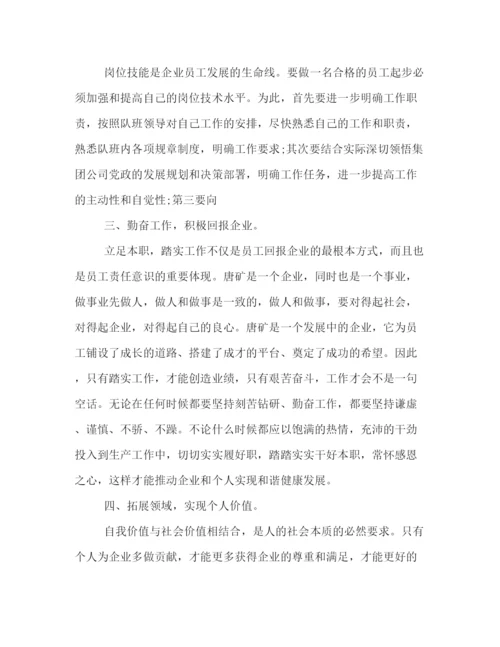 岗位技能是企业员工发展的生命线。要做一名合格的员工起步必须加强和提高自己的岗位技术水平。为此，首先要进一步明确工作职责，按照队班领导对自己工作的安排，尽快熟悉自己的工作和职责，熟悉队班内各项规章制度，明确工作要求;其次要结合实际深切领悟集团公司党政的发展规划和决策部署，明确工作任务，进一步提高工作的主动性和自觉性;第三要向

三、勤奋工作，积极回报企业。

立足本职，踏实工作不仅是员工回报企业的最根本方式，而且也是员工责任意识的重要体现。唐矿是一个企业，同时也是一个事业，做事业先做人，做人和做事是一致的，做人和做事，要对得起社会，对得起企业，对得起自己的良心。唐矿是一个发展中的企业，它为员工铺设了成长的道路、搭建了成才的平台、奠定了成功的希望。因此，只有踏实工作，才能创造业绩，只有艰苦奋斗，工作才会不是一句空话。无论在任何时候都要坚持刻苦钻研、勤奋工作，都要坚持谦虚、谨慎、不骄、不躁。不论什么时候都应以饱满的热情，充沛的干劲投入到生产工作中，切切实实履好职，踏踏实实干好本职，常怀感恩之心，这样才能推动企业和个人实现和谐健康发展。

四、拓展领域，实现个人价值。

自我价值与社会价值相结合，是人的社会本质的必然要求。只有个人为企业多做贡献，才能更多获得企业的尊重和满足，才能更好的